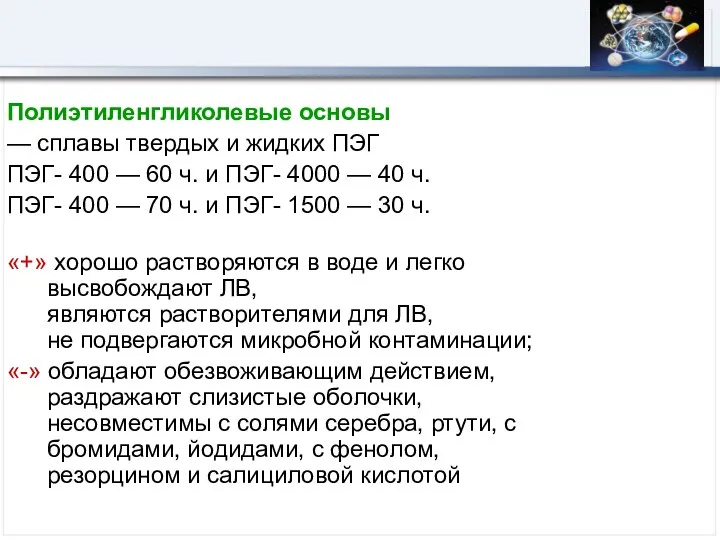 Полиэтиленгликолевые основы
— сплавы твердых и жидких ПЭГ
ПЭГ- 400 — 60 ч. и ПЭГ- 4000 — 40 ч.
ПЭГ- 400 — 70 ч. и ПЭГ- 1500 — 30 ч.

«+» хорошо растворяются в воде и легко высвобождают ЛВ,
являются растворителями для ЛВ,
не подвергаются микробной контаминации;
«-» обладают обезвоживающим действием,
раздражают слизистые оболочки,
несовместимы с солями серебра, ртути, с бромидами, йодидами, с фенолом,
резорцином и салициловой кислотой